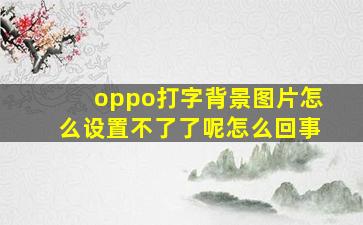 oppo打字背景图片怎么设置不了了呢怎么回事